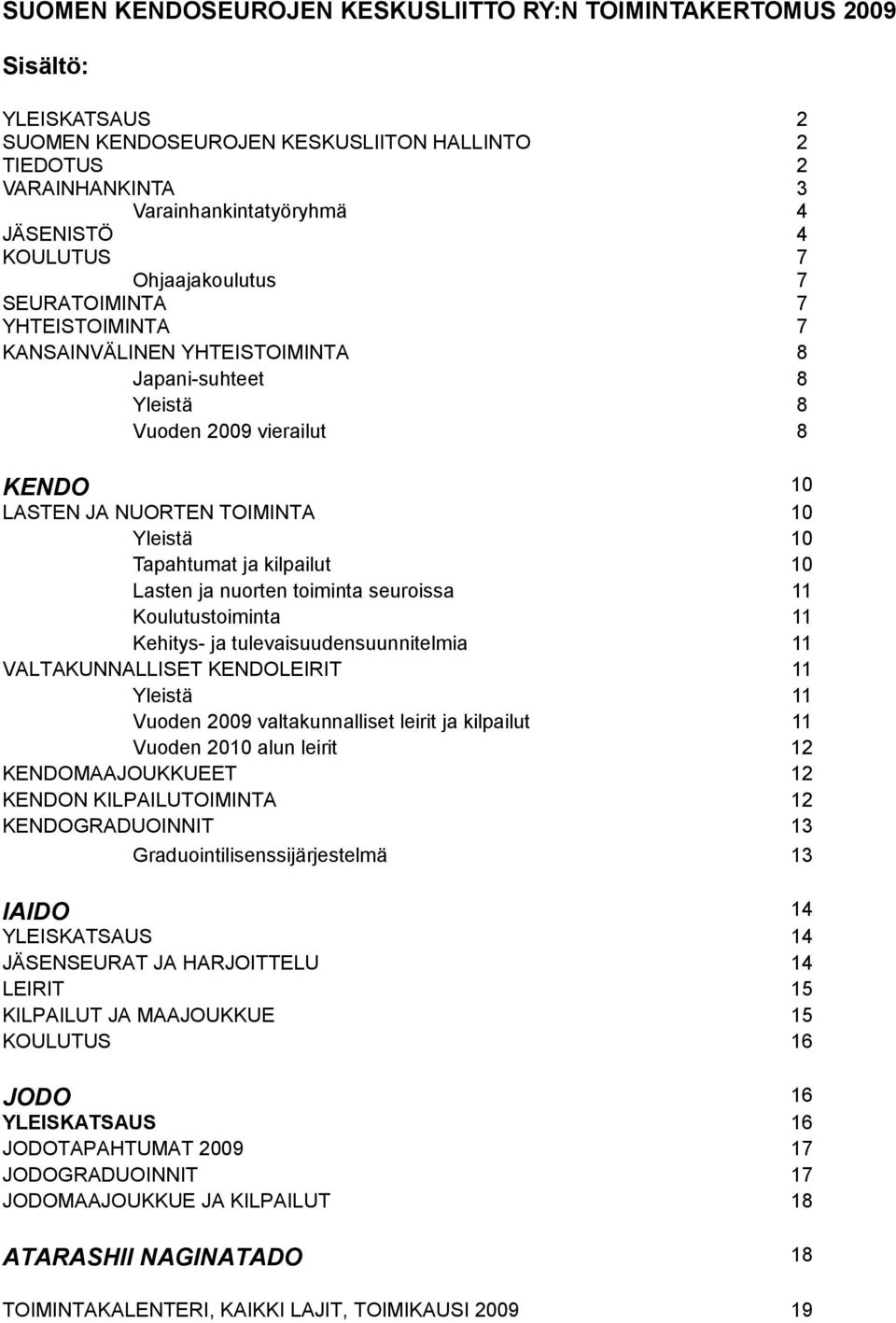 SUOMEN KENDOSEUROJEN KESKUSLIITTO RY:N TOIMINTAKERTOMUS 2009

Sisältö:

YLEISKATSAUS 2
SUOMEN KENDOSEUROJEN KESKUSLIITON HALLINTO 2
TIEDOTUS 2
VARAINHANKINTA 3
Varainhankintatyöryhmä 4
JÄSENISTÖ 4
KOULUTUS 7
Ohjaajakoulutus 7
SEURATOIMINTA 7
YHTEISTOIMINTA 7
KANSAINVÄLINEN YHTEISTOIMINTA 8
Japani-suhteet 8
Yleistä 8
Vuoden 2009 vierailut 8

KENDO 10
LASTEN JA NUORTEN TOIMINTA 10
Yleistä 10
Tapahtumat ja kilpailut 10
Lasten ja nuorten toiminta seuroissa 11
Koulutustoiminta 11
Kehitys- ja tulevaisuudensuunnitelmia 11
VALTAKUNNALLISET KENDOLEIRIT 11
Yleistä 11
Vuoden 2009 valtakunnalliset leirit ja kilpailut 11
Vuoden 2010 alun leirit 12
KENDOMAAJOUKKUEET 12
KENDON KILPAILUTOIMINTA 12
KENDOGRADUOINNIT 13
Graduointilisenssijärjestelmä 13

IAIDO 14
YLEISKATSAUS 14
JÄSENSEURAT JA HARJOITTELU 14
LEIRIT 15
KILPAILUT JA MAAJOUKKUE 15
KOULUTUS 16

JODO 16
YLEISKATSAUS 16
JODOTAPAHTUMAT 2009 17
JODOGRADUOINNIT 17
JODOMAAJOUKKUE JA KILPAILUT 18

ATARASHII NAGINATADO 18

TOIMINTAKALENTERI, KAIKKI LAJIT, TOIMIKAUSI 2009 19